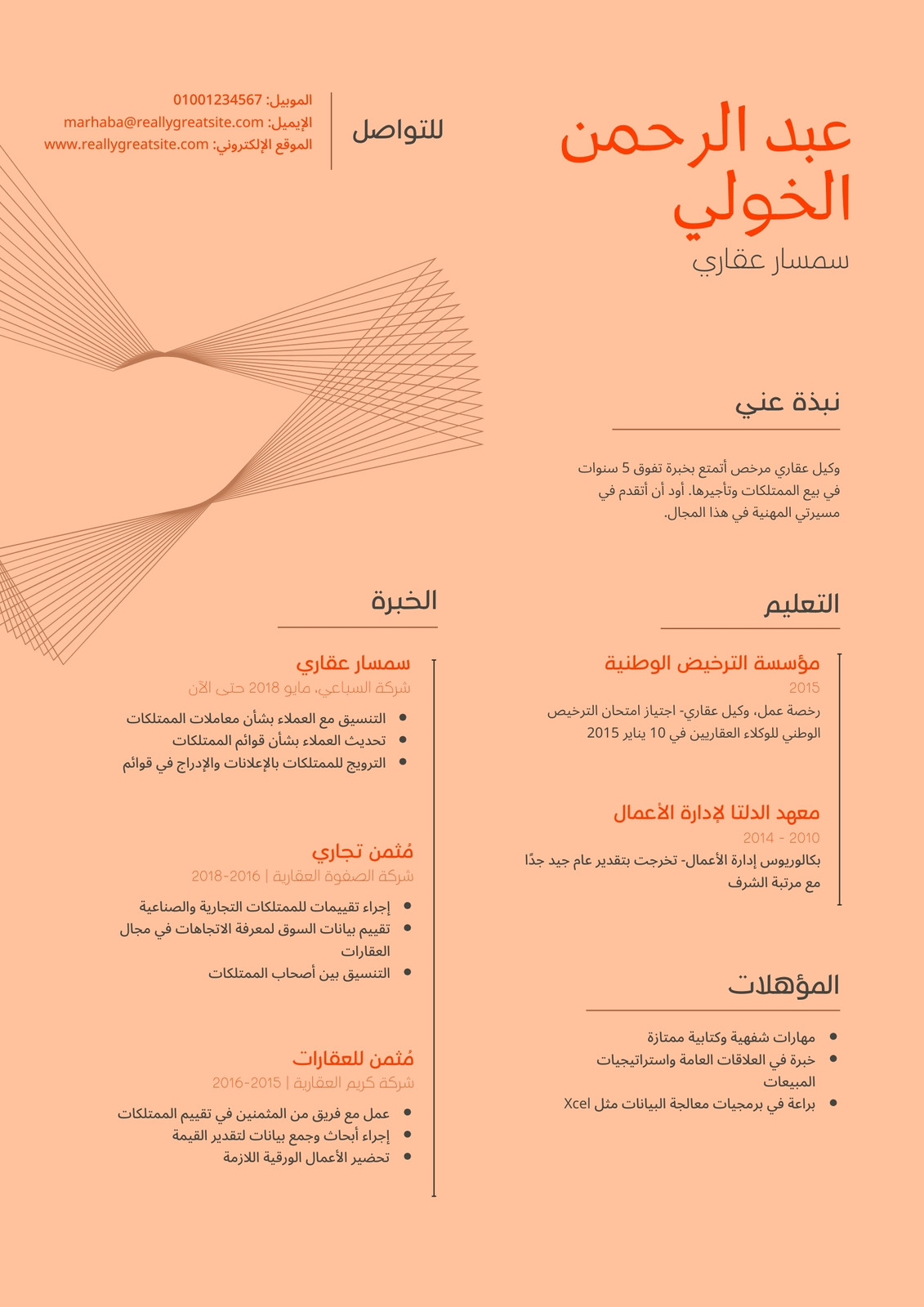 عبد الرحمن الخولي
سمسار عقاري

للتواصل

الموبيل: 01001234567
الإيميل: marhaba@reallygreatsite.com
الموقع الإلكتروني: www.reallygreatsite.com

نبذة عني

وكيل عقاري مرخص أتمتع بخبرة تفوق 5 سنوات في بيع الممتلكات وتأجيرها. أود أن أتقدم في مسيرتي المهنية في هذا المجال.

التعليم

مؤسسة الترخيص الوطنية
2015
رخصة عمل، وكيل عقاري- اجتياز امتحان الترخيص الوطني للوكلاء العقاريين في 10 يناير 2015

معهد الدلتا لإدارة الأعمال
2010 - 2014
بكالوريوس إدارة الأعمال- تخرجت بتقدير عام جيد جدًا مع مرتبة الشرف

المؤهلات

• مهارات شفهية وكتابية ممتازة
• خبرة في العلاقات العامة واستراتيجيات المبيعات
• براعة في برمجيات معالجة البيانات مثل Xcel

الخبرة

سمسار عقاري
شركة السباعي، مايو 2018 حتى الآن
• التنسيق مع العملاء بشأن معاملات الممتلكات
• تحديث العملاء بشأن قوائم الممتلكات
• الترويج للممتلكات بالإعلانات والإدراج في قوائم

مُثمن تجاري
شركة الصفوة العقارية | 2016-2018
• إجراء تقييمات للممتلكات التجارية والصناعية
• تقييم بيانات السوق لمعرفة الاتجاهات في مجال العقارات
• التنسيق بين أصحاب الممتلكات

مُثمن للعقارات
شركة كريم العقارية | 2015-2016
• عمل مع فريق من المثمنين في تقييم الممتلكات
• إجراء أبحاث وجمع بيانات لتقدير القيمة
• تحضير الأعمال الورقية اللازمة